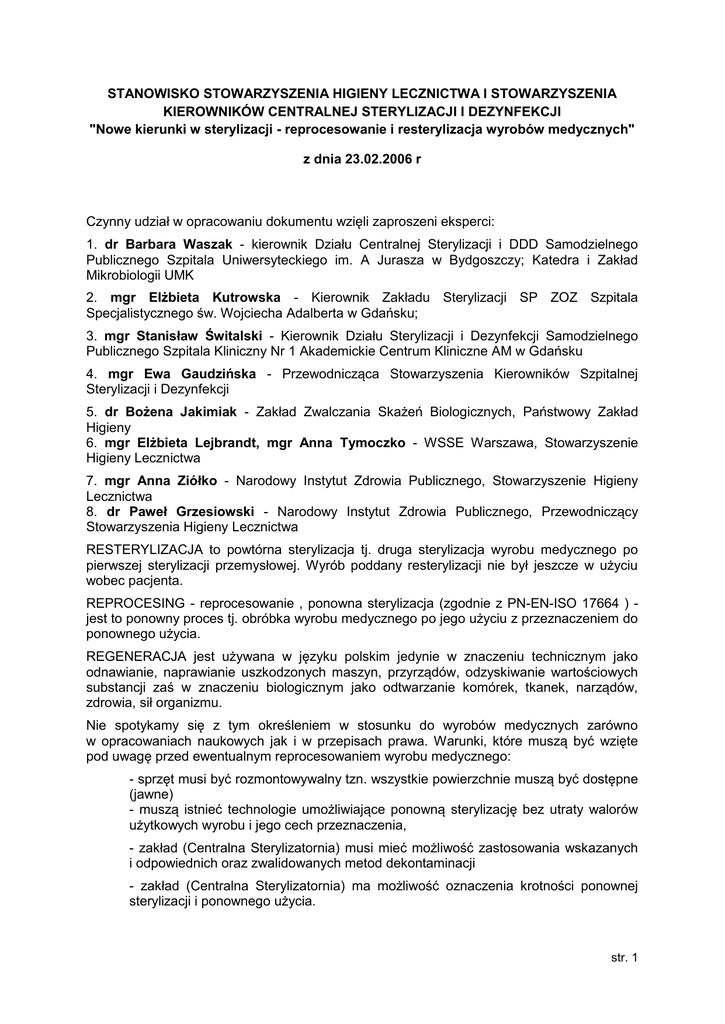 STANOWISKO STOWARZYSZENIA HIGIENY LECZNICTWA I STOWARZYSZENIA KIEROWNIKÓW CENTRALNEJ STERYLIZACJI I DEZYNFEKCJI
"Nowe kierunki w sterylizacji - reprocesowanie i resterylizacja wyrobów medycznych"

z dnia 23.02.2006 r

Czynny udział w opracowaniu dokumentu wzięli zaproszeni eksperci:

1. dr Barbara Waszak - kierownik Działu Centralnej Sterylizacji i DDD Samodzielnego Publicznego Szpitala Uniwersyteckiego im. A Jurasza w Bydgoszczy; Katedra i Zakład Mikrobiologii UMK

2. mgr Elżbieta Kutrowska - Kierownik Zakładu Sterylizacji SP ZOZ Szpitala Specjalistycznego św. Wojciecha Adalberta w Gdańsku;

3. mgr Stanisław Świtalski - Kierownik Działu Sterylizacji i Dezynfekcji Samodzielnego Publicznego Szpitala Kliniczny Nr 1 Akademickie Centrum Kliniczne AM w Gdańsku

4. mgr Ewa Gaudzińska - Przewodnicząca Stowarzyszenia Kierowników Szpitalnej Sterylizacji i Dezynfekcji

5. dr Bożena Jakimiak - Zakład Zwalczania Skażeń Biologicznych, Państwowy Zakład Higieny
6. mgr Elżbieta Lejbrandt, mgr Anna Tymoczko - WSSE Warszawa, Stowarzyszenie Higieny Lecznictwa

7. mgr Anna Ziółko - Narodowy Instytut Zdrowia Publicznego, Stowarzyszenie Higieny Lecznictwa
8. dr Paweł Grzesiowski - Narodowy Instytut Zdrowia Publicznego, Przewodniczący Stowarzyszenia Higieny Lecznictwa

RESTERYLIZACJA to powtórna sterylizacja tj. druga sterylizacja wyrobu medycznego po pierwszej sterylizacji przemysłowej. Wyrób poddany resterylizacji nie był jeszcze w użyciu wobec pacjenta.

REPROCESING - reprocesowanie , ponowna sterylizacja (zgodnie z PN-EN-ISO 17664 ) - jest to ponowny proces tj. obróbka wyrobu medycznego po jego użyciu z przeznaczeniem do ponownego użycia.

REGENERACJA jest używana w języku polskim jedynie w znaczeniu technicznym jako odnawianie, naprawianie uszkodzonych maszyn, przyrządów, odzyskiwanie wartościowych substancji zaś w znaczeniu biologicznym jako odtwarzanie komórek, tkanek, narządów, zdrowia, sił organizmu.

Nie spotykamy się z tym określeniem w stosunku do wyrobów medycznych zarówno w opracowaniach naukowych jak i w przepisach prawa. Warunki, które muszą być wzięte pod uwagę przed ewentualnym reprocesowaniem wyrobu medycznego:

- sprzęt musi być rozmontowywalny tzn. wszystkie powierzchnie muszą być dostępne (jawne)
- muszą istnieć technologie umożliwiające ponowną sterylizację bez utraty walorów użytkowych wyrobu i jego cech przeznaczenia,

- zakład (Centralna Sterylizatornia) musi mieć możliwość zastosowania wskazanych i odpowiednich oraz zwalidowanych metod dekontaminacji

- zakład (Centralna Sterylizatornia) ma możliwość oznaczenia krotności ponownej sterylizacji i ponownego użycia.

str. 1